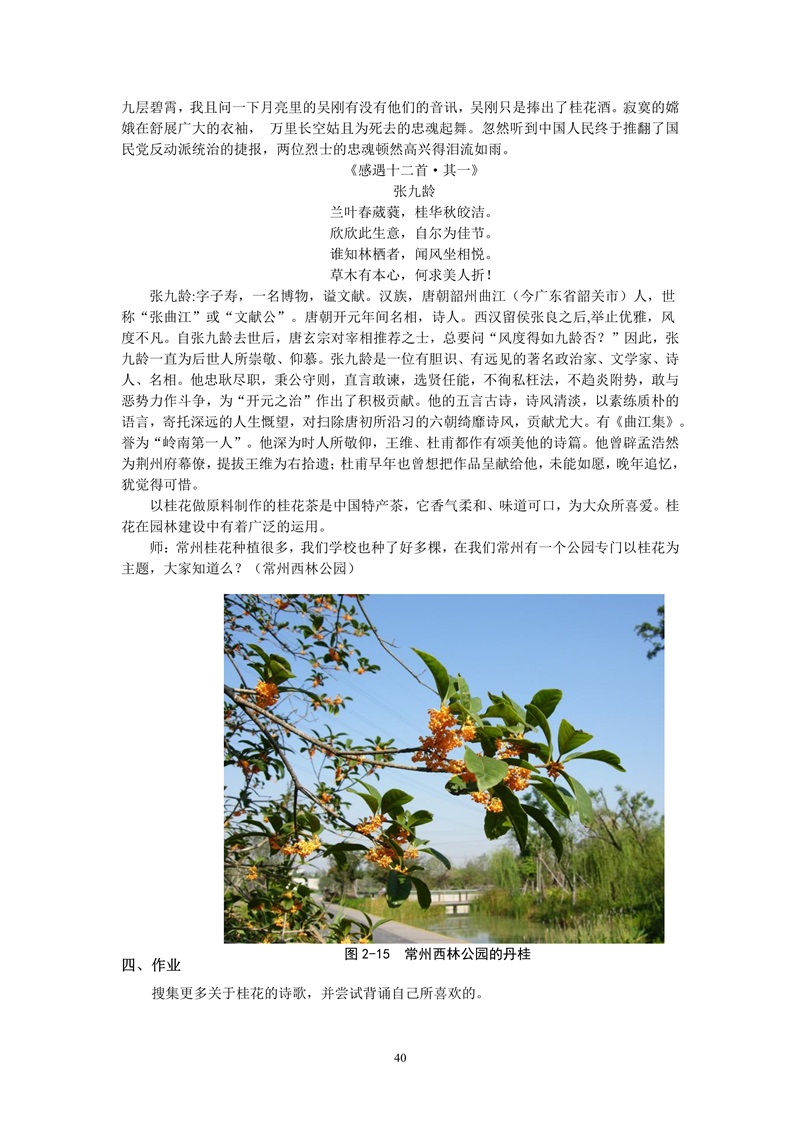 九层碧霄，我且问一下月亮里的吴刚有没有他们的音讯，吴刚只是捧出了桂花酒。寂寞的嫦娥在舒展广大的衣袖， 万里长空姑且为死去的忠魂起舞。忽然听到中国人民终于推翻了国民党反动派统治的捷报，两位烈士的忠魂顿然高兴得泪流如雨。

《感遇十二首·其一》
张九龄
兰叶春葳蕤，桂华秋皎洁。
欣欣此生意，自尔为佳节。
谁知林栖者，闻风坐相悦。
草木有本心，何求美人折！

张九龄:字子寿，一名博物，谥文献。汉族，唐朝韶州曲江（今广东省韶关市）人，世称“张曲江”或“文献公”。唐朝开元年间名相，诗人。西汉留侯张良之后,举止优雅，风度不凡。自张九龄去世后，唐玄宗对宰相推荐之士，总要问“风度得如九龄否？”因此，张九龄一直为后世人所崇敬、仰慕。张九龄是一位有胆识、有远见的著名政治家、文学家、诗人、名相。他忠耿尽职，秉公守则，直言敢谏，选贤任能，不徇私枉法，不趋炎附势，敢与恶势力作斗争，为“开元之治”作出了积极贡献。他的五言古诗，诗风清淡，以素练质朴的语言，寄托深远的人生慨望，对扫除唐初所沿习的六朝绮靡诗风，贡献尤大。有《曲江集》。誉为“岭南第一人”。他深为时人所敬仰，王维、杜甫都作有颂美他的诗篇。他曾辟孟浩然为荆州府幕僚，提拔王维为右拾遗；杜甫早年也曾想把作品呈献给他，未能如愿，晚年追忆，犹觉得可惜。

以桂花做原料制作的桂花茶是中国特产茶，它香气柔和、味道可口，为大众所喜爱。桂花在园林建设中有着广泛的运用。

师：常州桂花种植很多，我们学校也种了好多棵，在我们常州有一个公园专门以桂花为主题，大家知道么？（常州西林公园）

图 2-15 常州西林公园的丹桂

四、作业

搜集更多关于桂花的诗歌，并尝试背诵自己所喜欢的。

40